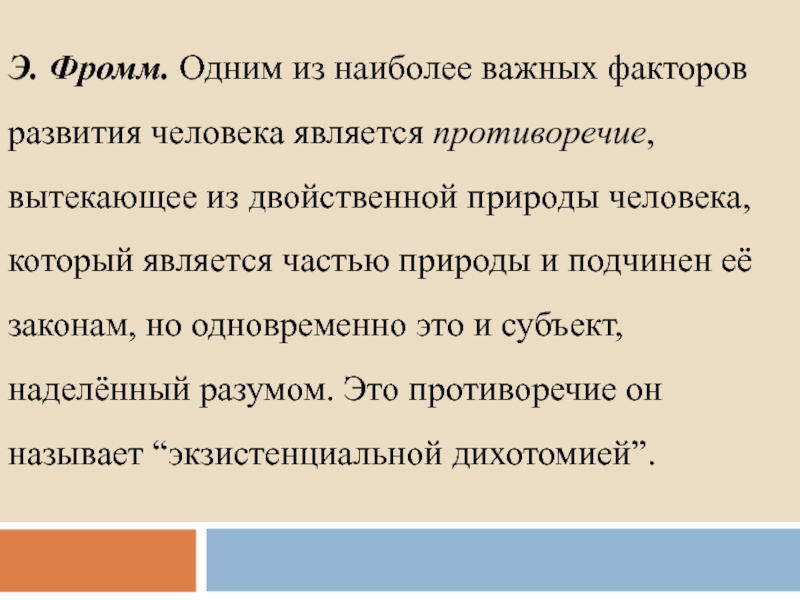 Э. Фромм. Одним из наиболее важных факторов развития человека является противоречие, вытекающее из двойственной природы человека, который является частью природы и подчинен её законам, но одновременно это и субъект, наделённый разумом. Это противоречие он называет “экзистенциальной дихотомией”.